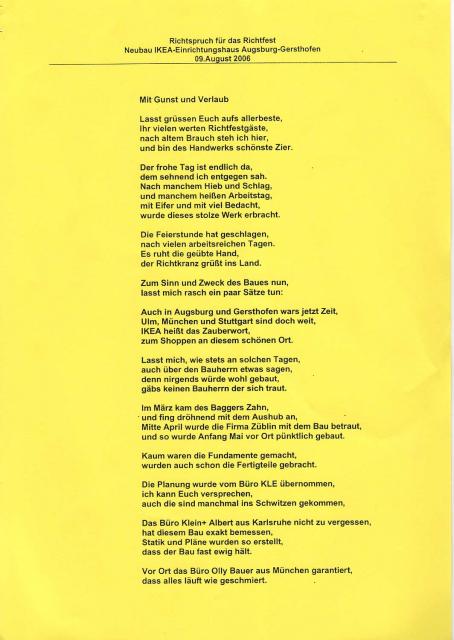 Richtspruch für das Richtfest
Neubau IKEA-Einrichtungshaus Augsburg-Gersthofen
09.August 2006

Mit Gunst und Verlaub

Lasst grüssen Euch aufs allerbeste,
Ihr vielen werten Richtfestgäste,
nach altem Brauch steh ich hier,
und bin des Handwerks schönste Zier.

Der frohe Tag ist endlich da,
dem sehnend ich entgegen sah.
Nach manchem Hieb und Schlag,
und manchem heißen Arbeitstag,
mit Eifer und mit viel Bedacht,
wurde dieses stolze Werk erbracht.

Die Feierstunde hat geschlagen,
nach vielen arbeitsreichen Tagen.
Es ruht die geübte Hand,
der Richtkranz grüßt ins Land.

Zum Sinn und Zweck des Baues nun,
lasst mich rasch ein paar Sätze tun:

Auch in Augsburg und Gersthofen wars jetzt Zeit,
Ulm, München und Stuttgart sind doch weit,
IKEA heißt das Zauberwort,
zum Shoppen an diesem schönen Ort.

Lasst mich, wie stets an solchen Tagen,
auch über den Bauherrn etwas sagen,
denn nirgends würde wohl gebaut,
gäbs keinen Bauherrn der sich traut.

Im März kam des Baggers Zahn,
und fing dröhnend mit dem Aushub an,
Mitte April wurde die Firma Züblin mit dem Bau betraut,
und so wurde Anfang Mai vor Ort pünktlich gebaut.

Kaum waren die Fundamente gemacht,
wurden auch schon die Fertigteile gebracht.

Die Planung wurde vom Büro KLE übernommen,
ich kann Euch versprechen,
auch die sind manchmal ins Schwitzen gekommen,

Das Büro Klein+ Albert aus Karlsruhe nicht zu vergessen,
hat diesem Bau exakt bemessen,
Statik und Pläne wurden so erstellt,
dass der Bau fast ewig hält.

Vor Ort das Büro Olly Bauer aus München garantiert,
dass alles läuft wie geschmiert.